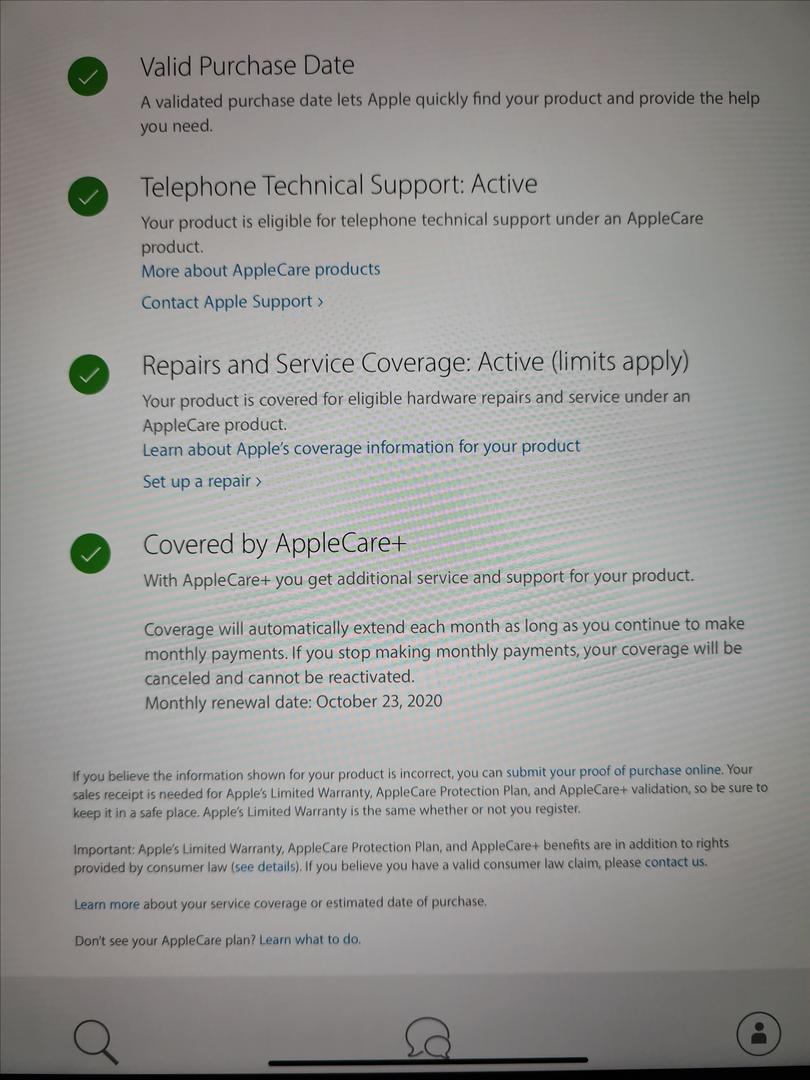 Valid Purchase Date
A validated purchase date lets Apple quickly find your product and provide the help you need.

Telephone Technical Support: Active
Your product is eligible for telephone technical support under an AppleCare product.
More about AppleCare products
Contact Apple Support ›

Repairs and Service Coverage: Active (limits apply)
Your product is covered for eligible hardware repairs and service under an AppleCare product.
Learn about Apple's coverage information for your product
Set up a repair ›

Covered by AppleCare+
With AppleCare+ you get additional service and support for your product.

Coverage will automatically extend each month as long as you continue to make monthly payments. If you stop making monthly payments, your coverage will be canceled and cannot be reactivated.
Monthly renewal date: October 23, 2020

If you believe the information shown for your product is incorrect, you can submit your proof of purchase online. Your sales receipt is needed for Apple's Limited Warranty, AppleCare Protection Plan, and AppleCare+ validation, so be sure to keep it in a safe place. Apple's Limited Warranty is the same whether or not you register.

Important: Apple's Limited Warranty, AppleCare Protection Plan, and AppleCare+ benefits are in addition to rights provided by consumer law (see details). If you believe you have a valid consumer law claim, please contact us.

Learn more about your service coverage or estimated date of purchase.

Don't see your AppleCare plan? Learn what to do.